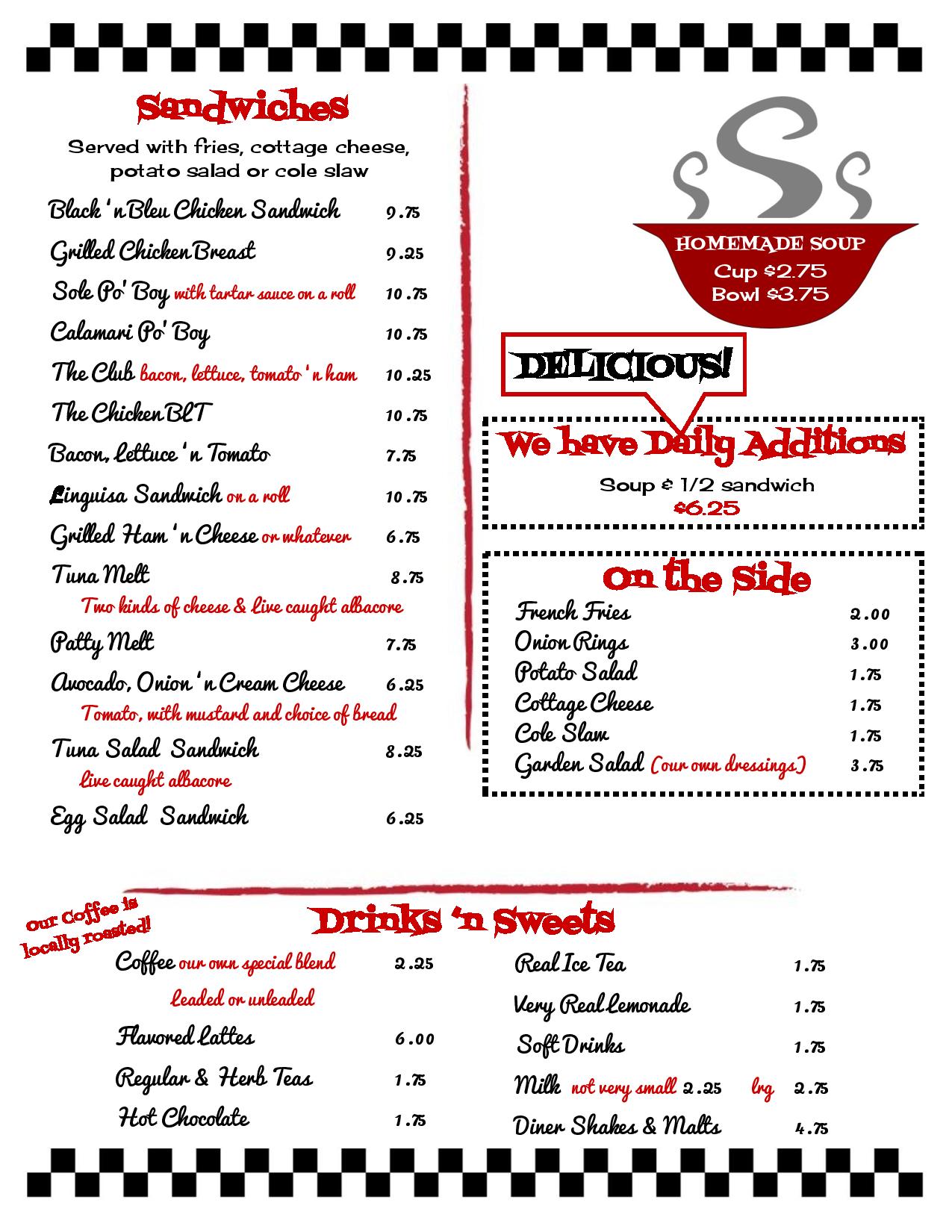 Sandwiches

Served with fries, cottage cheese, potato salad or cole slaw

Black 'n Bleu Chicken Sandwich 9.75

Grilled Chicken Breast 9.25

Sole Po' Boy with tartar sauce on a roll 10.75

Calamari Po' Boy 10.75

The Club bacon, lettuce, tomato 'n ham 10.25

The Chicken BLT 10.75

Bacon, Lettuce 'n Tomato 7.75

Linguisa Sandwich on a roll 10.75

Grilled Ham 'n Cheese or whatever 6.75

Tuna Melt 8.75
Two kinds of cheese & live caught albacore

Patty Melt 7.75

Avocado, Onion 'n Cream Cheese 6.25
Tomato, with mustard and choice of bread

Tuna Salad Sandwich 8.25
live caught albacore

Egg Salad Sandwich 6.25

HOMEMADE SOUP
Cup $2.75
Bowl $3.75

DELICIOUS!

We have Daily Additions
Soup & 1/2 sandwich
$6.25

On the Side
French Fries 2.00
Onion Rings 3.00
Potato Salad 1.75
Cottage Cheese 1.75
Cole Slaw 1.75
Garden Salad (our own dressings) 3.75

our Coffee is locally roasted!

Drinks 'n Sweets

Coffee our own special blend 2.25
leaded or unleaded

Flavored Lattes 6.00

Regular & Herb Teas 1.75

Hot Chocolate 1.75

Real Ice Tea 1.75

Very Real Lemonade 1.75

Soft Drinks 1.75

Milk not very small 2.25 lrg 2.75

Diner Shakes & Malts 4.75